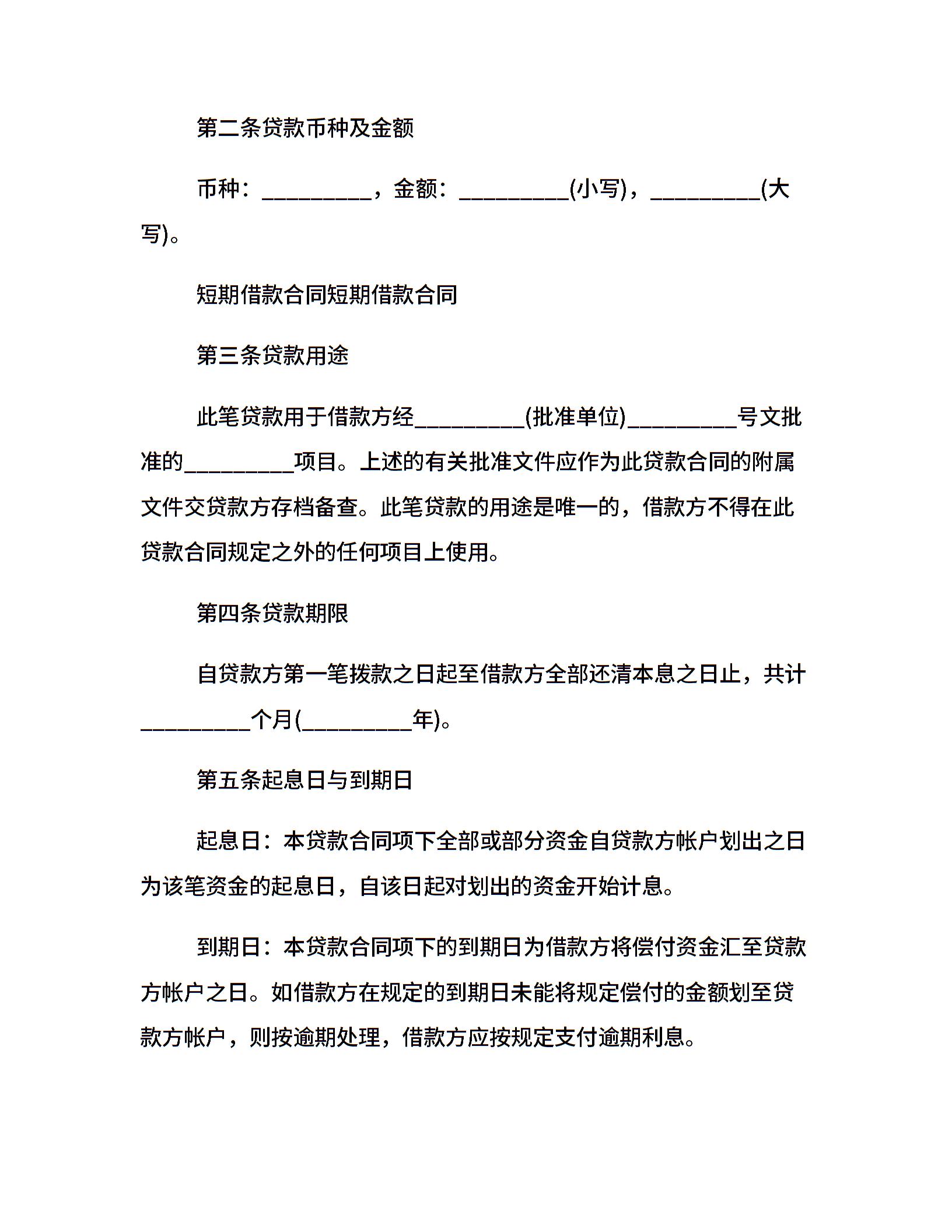 第二条贷款币种及金额

币种：__________，金额：__________(小写)，__________(大写)。

短期借款合同短期借款合同

第三条贷款用途

此笔贷款用于借款方经__________(批准单位)__________号文批准的__________项目。上述的有关批准文件应作为此贷款合同的附属文件交贷款方存档备查。此笔贷款的用途是唯一的，借款方不得在此贷款合同规定之外的任何项目上使用。

第四条贷款期限

自贷款方第一笔拨款之日起至借款方全部还清本息之日止，共计__________个月(__________年)。

第五条起息日与到期日

起息日：本贷款合同项下全部或部分资金自贷款方帐户划出之日为该笔资金的起息日，自该日起对划出的资金开始计息。

到期日：本贷款合同项下的到期日为借款方将偿付资金汇至贷款方帐户之日。如借款方在规定的到期日未能将规定偿付的金额划至贷款方帐户，则按逾期处理，借款方应按规定支付逾期利息。